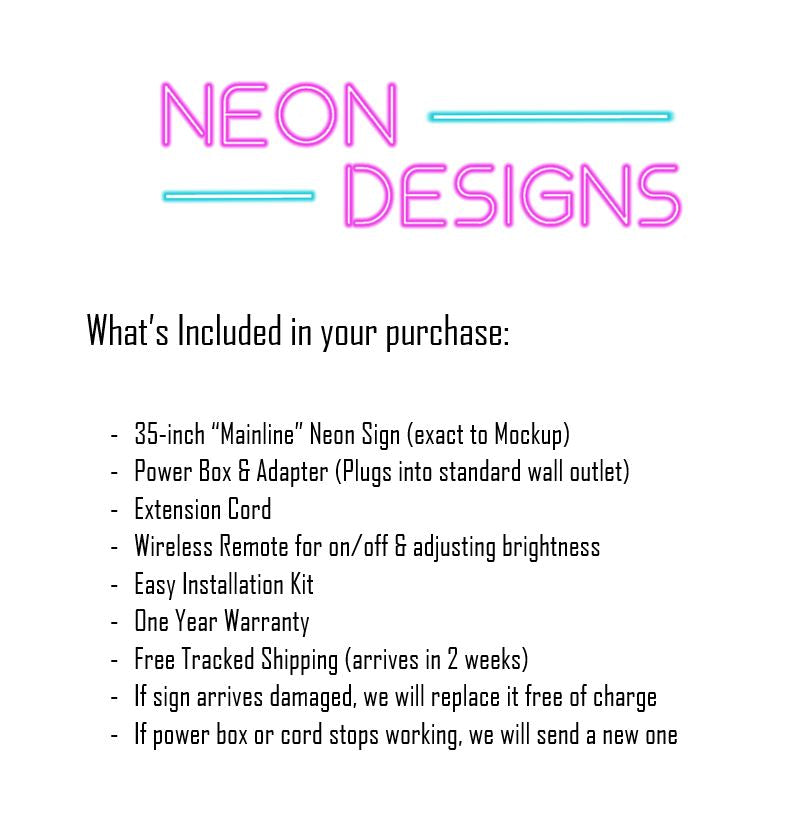 NEON
DESIGNS

What's Included in your purchase:

- 35-inch "Mainline" Neon Sign (exact to Mockup)
- Power Box & Adapter (Plugs into standard wall outlet)
- Extension Cord
- Wireless Remote for on/off & adjusting brightness
- Easy Installation Kit
- One Year Warranty
- Free Tracked Shipping (arrives in 2 weeks)
- If sign arrives damaged, we will replace it free of charge
- If power box or cord stops working, we will send a new one